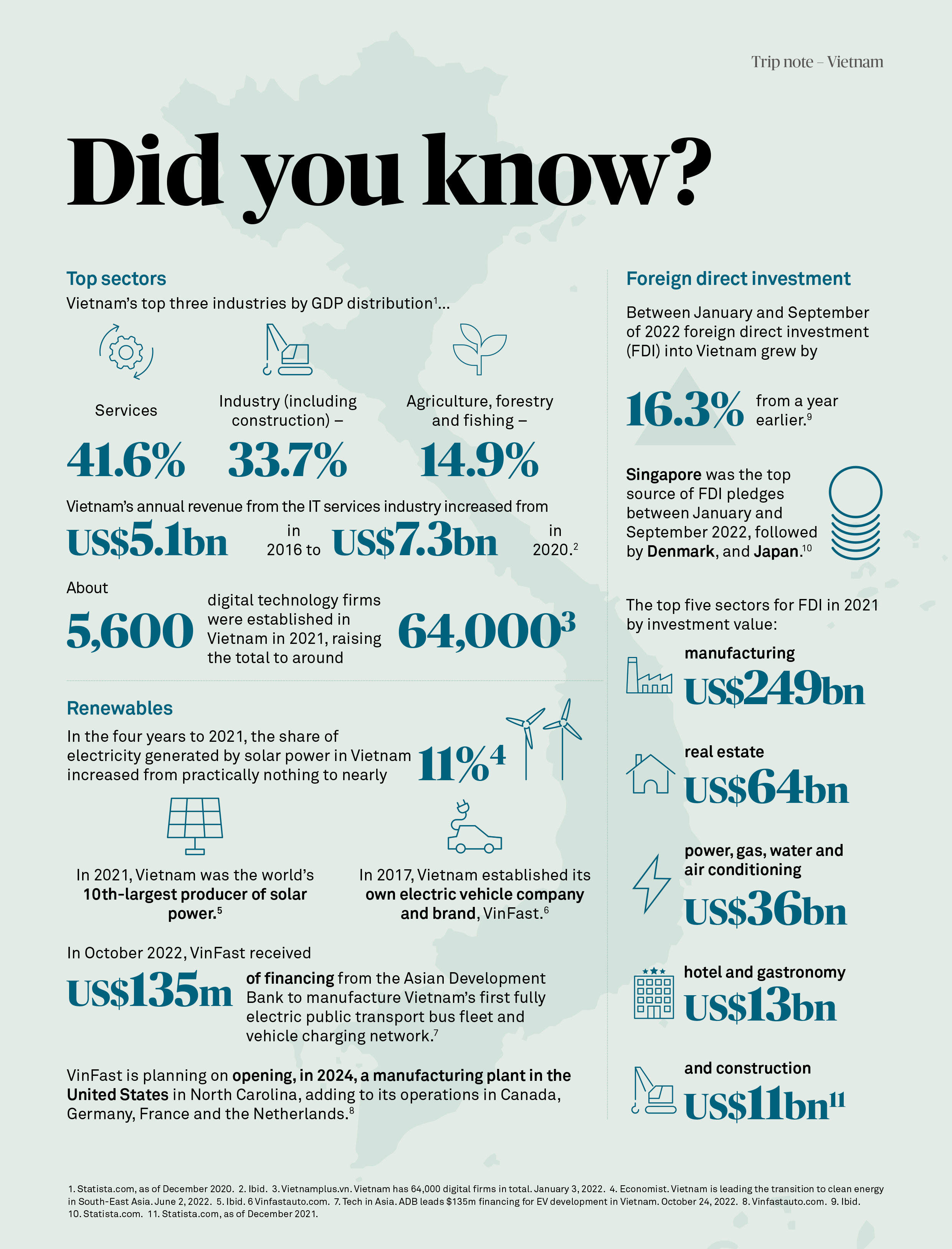 Trip note – Vietnam

Did you know?

Top sectors

Vietnam's top three industries by GDP distribution$^1$...

Services
41.6%

Industry (including construction) –
33.7%

Agriculture, forestry and fishing –
14.9%

Vietnam's annual revenue from the IT services industry increased from US$5.1bn in 2016 to US$7.3bn in 2020.$^2$

About 5,600 digital technology firms were established in Vietnam in 2021, raising the total to around 64,000$^3$

Renewables

In the four years to 2021, the share of electricity generated by solar power in Vietnam increased from practically nothing to nearly 11%$^4$

In 2021, Vietnam was the world's 10th-largest producer of solar power.$^5$

In 2017, Vietnam established its own electric vehicle company and brand, VinFast.$^6$

In October 2022, VinFast received US$135m of financing from the Asian Development Bank to manufacture Vietnam's first fully electric public transport bus fleet and vehicle charging network.$^7$

VinFast is planning on opening, in 2024, a manufacturing plant in the United States in North Carolina, adding to its operations in Canada, Germany, France and the Netherlands.$^8$

Foreign direct investment

Between January and September of 2022 foreign direct investment (FDI) into Vietnam grew by

16.3% from a year earlier.$^9$

Singapore was the top source of FDI pledges between January and September 2022, followed by Denmark, and Japan.$^{10}$

The top five sectors for FDI in 2021 by investment value:

manufacturing
US$249bn

real estate
US$64bn

power, gas, water and air conditioning
US$36bn

hotel and gastronomy
US$13bn

and construction
US$11bn$^{11}$

1. Statista.com, as of December 2020. 2. Ibid. 3. Vietnamplus.vn. Vietnam has 64,000 digital firms in total. January 3, 2022. 4. Economist. Vietnam is leading the transition to clean energy in South-East Asia. June 2, 2022. 5. Ibid. 6 Vinfastauto.com. 7. Tech in Asia. ADB leads $135m financing for EV development in Vietnam. October 24, 2022. 8. Vinfastauto.com. 9. Ibid. 10. Statista.com. 11. Statista.com, as of December 2021.